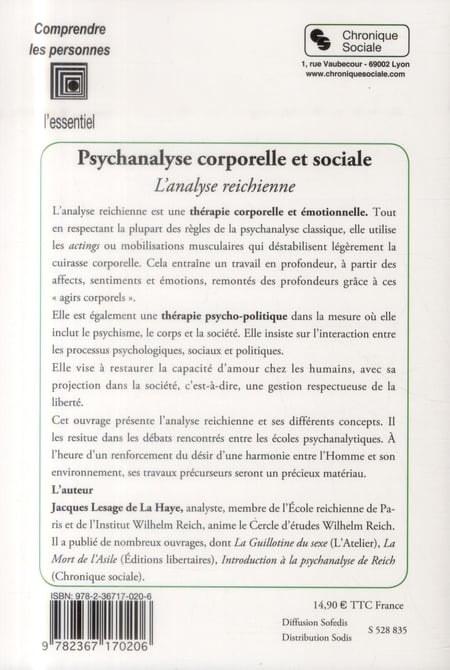 Comprendre les personnes

l'essentiel

Chronique Sociale
1, rue Vaubecour - 69002 Lyon
www.chroniquesociale.com

Psychanalyse corporelle et sociale
L'analyse reichienne

L'analyse reichienne est une thérapie corporelle et émotionnelle. Tout en respectant la plupart des règles de la psychanalyse classique, elle utilise les actings ou mobilisations musculaires qui déstabilisent légèrement la cuirasse corporelle. Cela entraîne un travail en profondeur, à partir des affects, sentiments et émotions, remontés des profondeurs grâce à ces « agirs corporels ».

Elle est également une thérapie psycho-politique dans la mesure où elle inclut le psychisme, le corps et la société. Elle insiste sur l'interaction entre les processus psychologiques, sociaux et politiques.

Elle vise à restaurer la capacité d'amour chez les humains, avec sa projection dans la société, c'est-à-dire, une gestion respectueuse de la liberté.

Cet ouvrage présente l'analyse reichienne et ses différents concepts. Il les resitue dans les débats rencontrés entre les écoles psychanalytiques. À l'heure d'un renforcement du désir d'une harmonie entre l'Homme et son environnement, ses travaux précurseurs seront un précieux matériau.

L'auteur
Jacques Lesage de La Haye, analyste, membre de l'École reichienne de Paris et de l'Institut Wilhelm Reich, anime le Cercle d'études Wilhelm Reich. Il a publié de nombreux ouvrages, dont La Guillotine du sexe (L'Atelier), La Mort de l'Asile (Éditions libertaires), Introduction à la psychanalyse de Reich (Chronique sociale).

ISBN: 978-2-36717-020-6
9 782367 170206

14,90 € TTC France
Diffusion Sofedis
Distribution Sodis
S 528 835